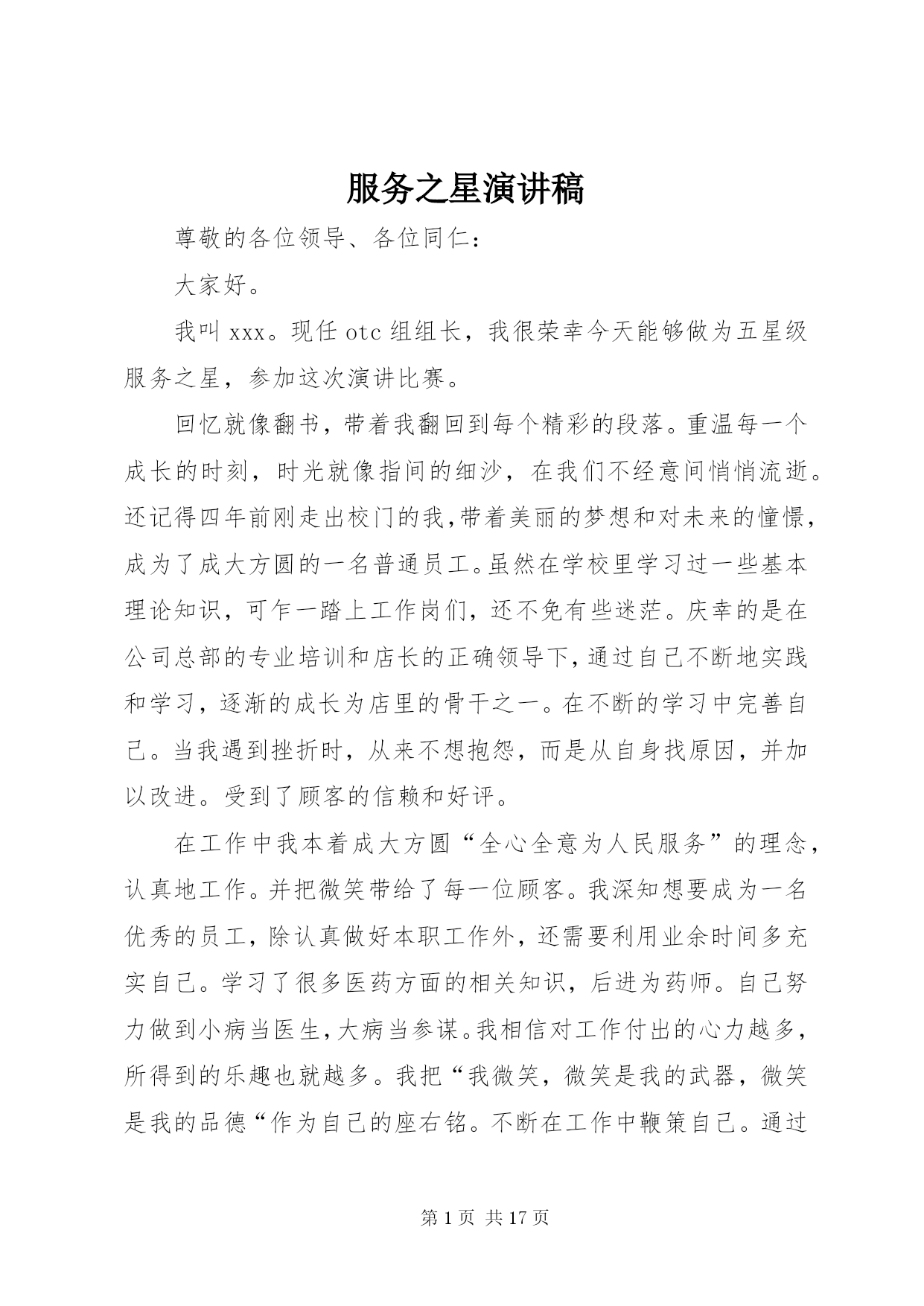 服务之星演讲稿

尊敬的各位领导、各位同仁：

大家好。

我叫 xxx。现任 otc 组组长，我很荣幸今天能够做为五星级服务之星，参加这次演讲比赛。

回忆就像翻书，带着我翻回到每个精彩的段落。重温每一个成长的时刻，时光就像指间的细沙，在我们不经意间悄悄流逝。还记得四年前刚走出校门的我,带着美丽的梦想和对未来的憧憬，成为了成大方圆的一名普通员工。虽然在学校里学习过一些基本理论知识，可乍一踏上工作岗们，还不免有些迷茫。庆幸的是在公司总部的专业培训和店长的正确领导下，通过自己不断地实践和学习，逐渐的成长为店里的骨干之一。在不断的学习中完善自己。当我遇到挫折时，从来不想抱怨，而是从自身找原因，并加以改进。受到了顾客的信赖和好评。

在工作中我本着成大方圆“全心全意为人民服务”的理念，认真地工作。并把微笑带给了每一位顾客。我深知想要成为一名优秀的员工，除认真做好本职工作外，还需要利用业余时间多充实自己。学习了很多医药方面的相关知识，后进为药师。自己努力做到小病当医生，大病当参谋。我相信对工作付出的心力越多，所得到的乐趣也就越多。我把“我微笑，微笑是我的武器，微笑是我的品德“作为自己的座右铭。不断在工作中鞭策自己。通过

第 1 页 共 17 页